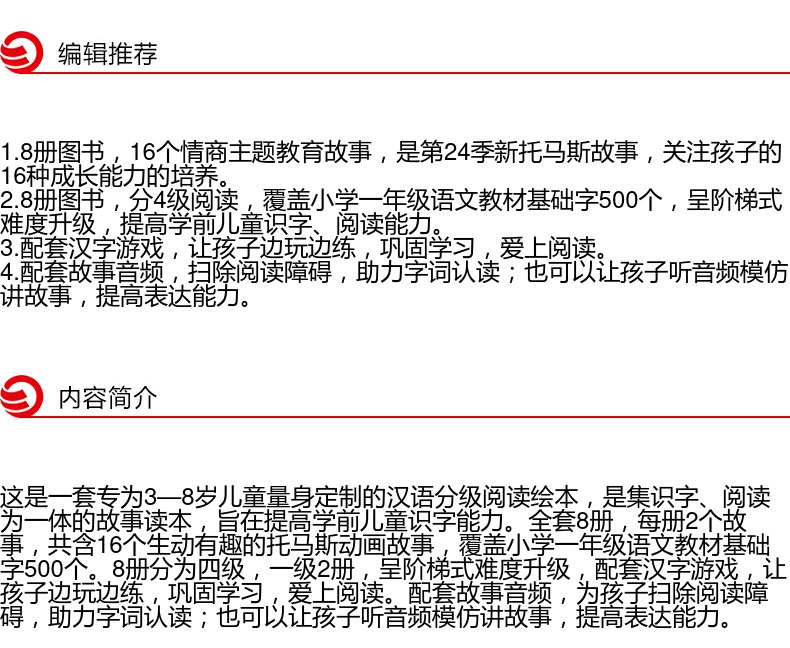 编辑推荐

1.8册图书，16个情商主题教育故事，是第24季新托马斯故事，关注孩子的16种成长能力的培养。
2.8册图书，分4级阅读，覆盖小学一年级语文教材基础字500个，呈阶梯式难度升级，提高学前儿童识字、阅读能力。
3.配套汉字游戏，让孩子边玩边练，巩固学习，爱上阅读。
4.配套故事音频，扫除阅读障碍，助力字词认读；也可以让孩子听音频模仿讲故事，提高表达能力。

内容简介

这是一套专为3—8岁儿童量身定制的汉语分级阅读绘本，是集识字、阅读为一体的故事读本，旨在提高学前儿童识字能力。全套8册，每册2个故事，共含16个生动有趣的托马斯动画故事，覆盖小学一年级语文教材基础字500个。8册分为四级，一级2册，呈阶梯式难度升级，配套汉字游戏，让孩子边玩边练，巩固学习，爱上阅读。配套故事音频，为孩子扫除阅读障碍，助力字词认读；也可以让孩子听音频模仿讲故事，提高表达能力。